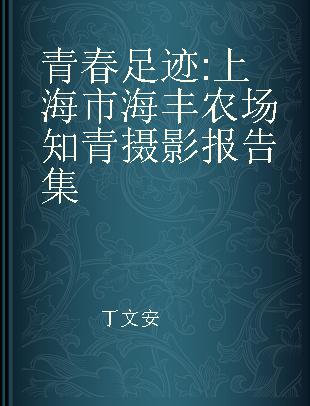 青春足迹:上海市海丰农场知青摄影报告集

丁文安